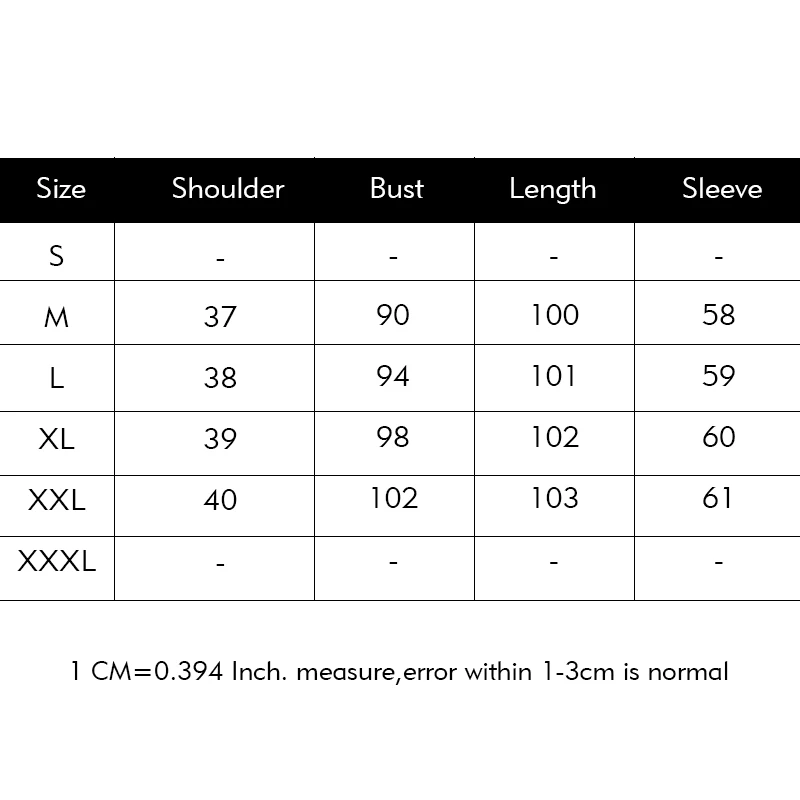 | Size | Shoulder | Bust | Length | Sleeve |
|---|---|---|---|---|
| S | - | - | - | - |
| M | 37 | 90 | 100 | 58 |
| L | 38 | 94 | 101 | 59 |
| XL | 39 | 98 | 102 | 60 |
| XXL | 40 | 102 | 103 | 61 |
| XXXL | - | - | - | - |

1 CM=0.394 Inch. measure,error within 1-3cm is normal